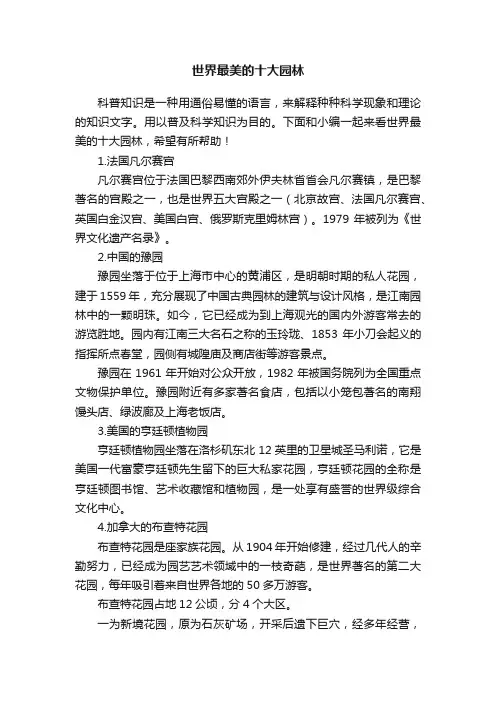 世界最美的十大园林

科普知识是一种用通俗易懂的语言，来解释种种科学现象和理论的知识文字。用以普及科学知识为目的。下面和小编一起来看世界最美的十大园林，希望有所帮助！

1.法国凡尔赛宫

凡尔赛宫位于法国巴黎西南郊外伊夫林省省会凡尔赛镇，是巴黎著名的宫殿之一，也是世界五大宫殿之一（北京故宫、法国凡尔赛宫、英国白金汉宫、美国白宫、俄罗斯克里姆林宫）。1979 年被列为《世界文化遗产名录》。

2.中国的豫园

豫园坐落于位于上海市中心的黄浦区，是明朝时期的私人花园，建于 1559 年，充分展现了中国古典园林的建筑与设计风格，是江南园林中的一颗明珠。如今，它已经成为到上海观光的国内外游客常去的游览胜地。园内有江南三大名石之称的玉玲珑、1853 年小刀会起义的指挥所点春堂，园侧有城隍庙及商店街等游客景点。

豫园在 1961 年开始对公众开放，1982 年被国务院列为全国重点文物保护单位。豫园附近有多家著名食店，包括以小笼包著名的南翔馒头店、绿波廊及上海老饭店。

3.美国的亨廷顿植物园

亨廷顿植物园坐落在洛杉矶东北 12 英里的卫星城圣马利诺，它是美国一代富豪亨廷顿先生留下的巨大私家花园，亨廷顿花园的全称是亨廷顿图书馆、艺术收藏馆和植物园，是一处享有盛誉的世界级综合文化中心。

4.加拿大的布查特花园

布查特花园是座家族花园。从 1904 年开始修建，经过几代人的辛勤努力，已经成为园艺艺术领域中的一枝奇葩，是世界著名的第二大花园，每年吸引着来自世界各地的 50 多万游客。

布查特花园占地 12 公顷，分 4 个大区。

一为新境花园，原为石灰矿场，开采后遗下巨穴，经多年经营，